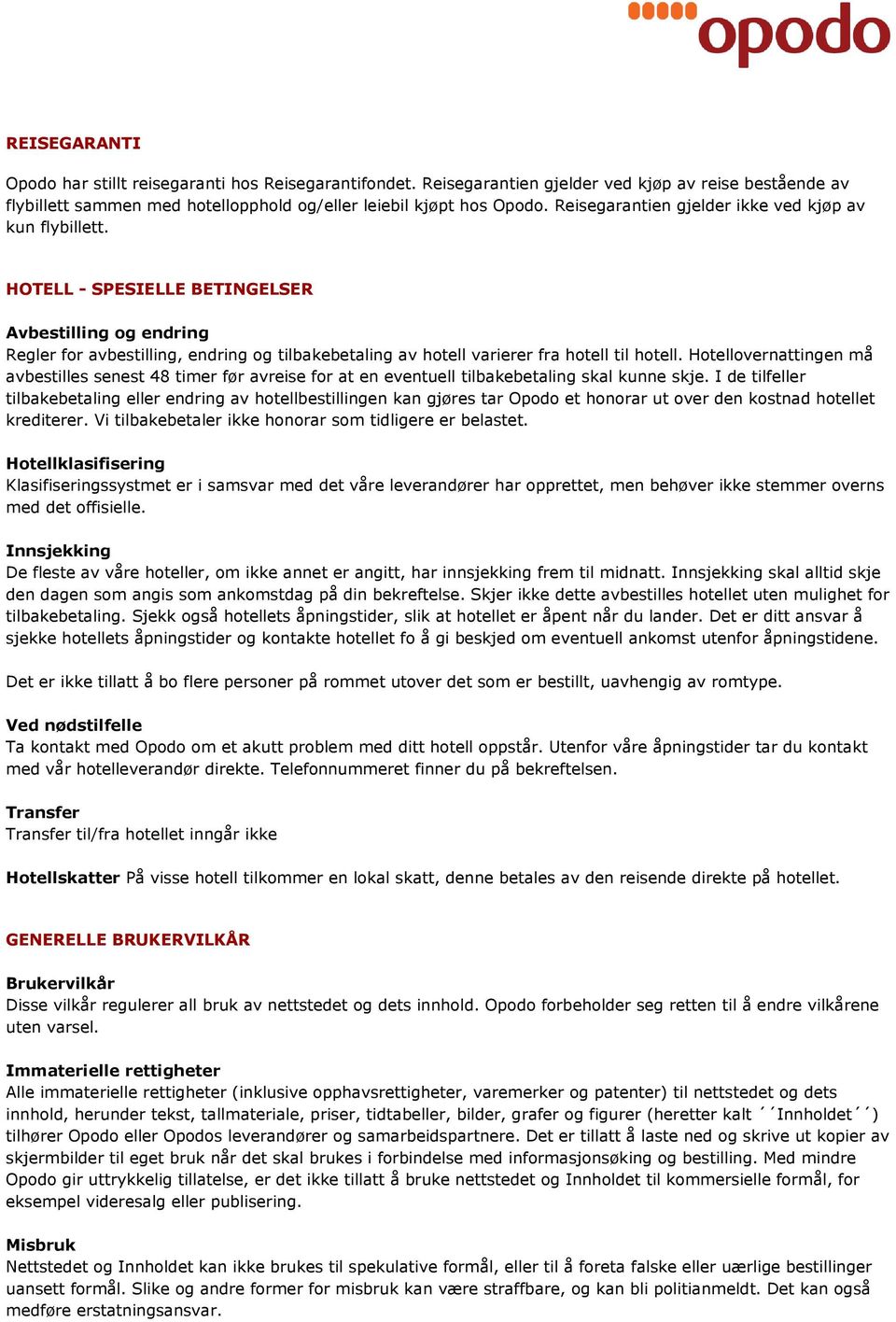 opodo

REISEGARANTI

Opodo har stillt reisegaranti hos Reisegarantifondet. Reisegarantien gjelder ved kjøp av reise bestående av flybillett sammen med hotellopphold og/eller leiebil kjøpt hos Opodo. Reisegarantien gjelder ikke ved kjøp av kun flybillett.

HOTELL - SPESIELLE BETINGELSER

Avbestilling og endring
Regler for avbestilling, endring og tilbakebetaling av hotell varierer fra hotell til hotell. Hotellovernattingen må avbestilles senest 48 timer før avreise for at en eventuell tilbakebetaling skal kunne skje. I de tilfeller tilbakebetaling eller endring av hotellbestillingen kan gjøres tar Opodo et honorar ut over den kostnad hotellet krediterer. Vi tilbakebetaler ikke honorar som tidligere er belastet.

Hotellklasifisering
Klasifiseringssystmet er i samsvar med det våre leverandører har opprettet, men behøver ikke stemmer overns med det offisielle.

Innsjekking
De fleste av våre hoteller, om ikke annet er angitt, har innsjekking frem til midnatt. Innsjekking skal alltid skje den dagen som angis som ankomstdag på din bekreftelse. Skjer ikke dette avbestilles hotellet uten mulighet for tilbakebetaling. Sjekk også hotellets åpningstider, slik at hotellet er åpent når du lander. Det er ditt ansvar å sjekke hotellets åpningstider og kontakte hotellet fo å gi beskjed om eventuell ankomst utenfor åpningstidene.

Det er ikke tillatt å bo flere personer på rommet utover det som er bestillt, uavhengig av romtype.

Ved nødstilfelle
Ta kontakt med Opodo om et akutt problem med ditt hotell oppstår. Utenfor våre åpningstider tar du kontakt med vår hotelleverandør direkte. Telefonnummeret finner du på bekreftelsen.

Transfer
Transfer til/fra hotellet inngår ikke

Hotellskatter På visse hotell tilkommer en lokal skatt, denne betales av den reisende direkte på hotellet.

GENERELLE BRUKERVILKÅR

Brukervilkår
Disse vilkår regulerer all bruk av nettstedet og dets innhold. Opodo forbeholder seg retten til å endre vilkårene uten varsel.

Immaterielle rettigheter
Alle immaterielle rettigheter (inklusive opphavsrettigheter, varemerker og patenter) til nettstedet og dets innhold, herunder tekst, tallmateriale, priser, tidtabeller, bilder, grafer og figurer (heretter kalt ´´Innholdet´´) tilhører Opodo eller Opodos leverandører og samarbeidspartnere. Det er tillatt å laste ned og skrive ut kopier av skjermbilder til eget bruk når det skal brukes i forbindelse med informasjonsøking og bestilling. Med mindre Opodo gir uttrykkelig tillatelse, er det ikke tillatt å bruke nettstedet og Innholdet til kommersielle formål, for eksempel videresalg eller publisering.

Misbruk
Nettstedet og Innholdet kan ikke brukes til spekulative formål, eller til å foreta falske eller uærlige bestillinger uansett formål. Slike og andre former for misbruk kan være straffbare, og kan bli politianmeldt. Det kan også medføre erstatningsansvar.